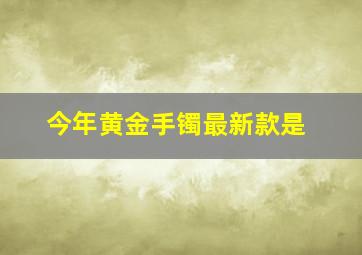 今年黄金手镯最新款是